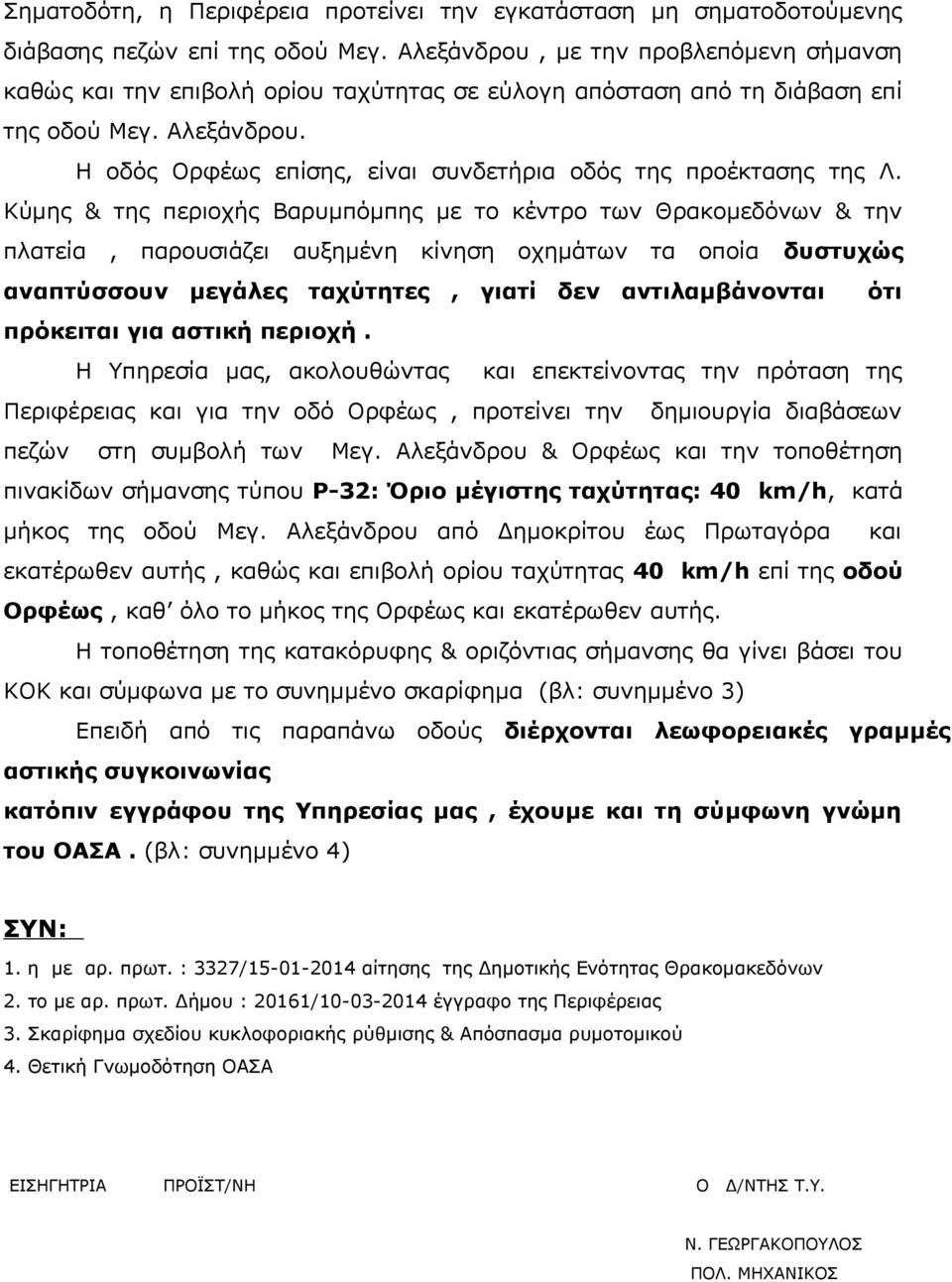 Σηματοδότη, η Περιφέρεια προτείνει την εγκατάσταση μη σηματοδοτούμενης διάβασης πεζών επί της οδού Μεγ. Αλεξάνδρου , με την προβλεπόμενη σήμανση καθώς και την επιβολή ορίου ταχύτητας σε εύλογη απόσταση από τη διάβαση επί της οδού Μεγ. Αλεξάνδρου.

Η οδός Ορφέως επίσης, είναι συνδετήρια οδός της προέκτασης της Λ. Κύμης & της περιοχής Βαρυμπόμπης με το κέντρο των Θρακομεδόνων & την πλατεία , παρουσιάζει αυξημένη κίνηση οχημάτων τα οποία δυστυχώς αναπτύσσουν μεγάλες ταχύτητες , γιατί δεν αντιλαμβάνονται ότι πρόκειται για αστική περιοχή .

Η Υπηρεσία μας, ακολουθώντας και επεκτείνοντας την πρόταση της Περιφέρειας και για την οδό Ορφέως , προτείνει την δημιουργία διαβάσεων πεζών στη συμβολή των Μεγ. Αλεξάνδρου & Ορφέως και την τοποθέτηση πινακίδων σήμανσης τύπου Ρ-32: Όριο μέγιστης ταχύτητας: 40 km/h, κατά μήκος της οδού Μεγ. Αλεξάνδρου από Δημοκρίτου έως Πρωταγόρα και εκατέρωθεν αυτής , καθώς και επιβολή ορίου ταχύτητας 40 km/h επί της οδού Ορφέως , καθ όλο το μήκος της Ορφέως και εκατέρωθεν αυτής.

Η τοποθέτηση της κατακόρυφης & οριζόντιας σήμανσης θα γίνει βάσει του ΚΟΚ και σύμφωνα με το συνημμένο σκαρίφημα (βλ: συνημμένο 3)

Επειδή από τις παραπάνω οδούς διέρχονται λεωφορειακές γραμμές αστικής συγκοινωνίας

κατόπιν εγγράφου της Υπηρεσίας μας , έχουμε και τη σύμφωνη γνώμη του ΟΑΣΑ . (βλ: συνημμένο 4)

ΣΥΝ:

1. η με αρ. πρωτ. : 3327/15-01-2014 αίτησης της Δημοτικής Ενότητας Θρακομακεδόνων
2. το με αρ. πρωτ. Δήμου : 20161/10-03-2014 έγγραφο της Περιφέρειας
3. Σκαρίφημα σχεδίου κυκλοφοριακής ρύθμισης & Απόσπασμα ρυμοτομικού
4. Θετική Γνωμοδότηση ΟΑΣΑ

ΕΙΣΗΓΗΤΡΙΑ ΠΡΟΪΣΤ/ΝΗ

Ο Δ/ΝΤΗΣ Τ.Υ.

Ν. ΓΕΩΡΓΑΚΟΠΟΥΛΟΣ
ΠΟΛ. ΜΗΧΑΝΙΚΟΣ